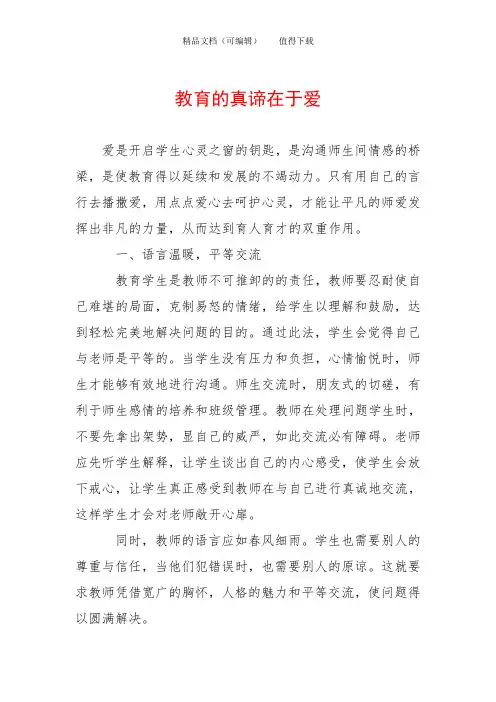 精品文档（可编辑）　　值得下载

教育的真谛在于爱

爱是开启学生心灵之窗的钥匙，是沟通师生间情感的桥梁，是使教育得以延续和发展的不竭动力。只有用自己的言行去播撒爱，用点点爱心去呵护心灵，才能让平凡的师爱发挥出非凡的力量，从而达到育人育才的双重作用。

一、语言温暖，平等交流

教育学生是教师不可推卸的的责任，教师要忍耐使自己难堪的局面，克制易怒的情绪，给学生以理解和鼓励，达到轻松完美地解决问题的目的。通过此法，学生会觉得自己与老师是平等的。当学生没有压力和负担，心情愉悦时，师生才能够有效地进行沟通。师生交流时，朋友式的切磋，有利于师生感情的培养和班级管理。教师在处理问题学生时，不要先拿出架势，显自己的威严，如此交流必有障碍。老师应先听学生解释，让学生谈出自己的内心感受，使学生会放下戒心，让学生真正感受到教师在与自己进行真诚地交流，这样学生才会对老师敞开心扉。

同时，教师的语言应如春风细雨。学生也需要别人的尊重与信任，当他们犯错误时，也需要别人的原谅。这就要求教师凭借宽广的胸怀，人格的魅力和平等交流，使问题得以圆满解决。